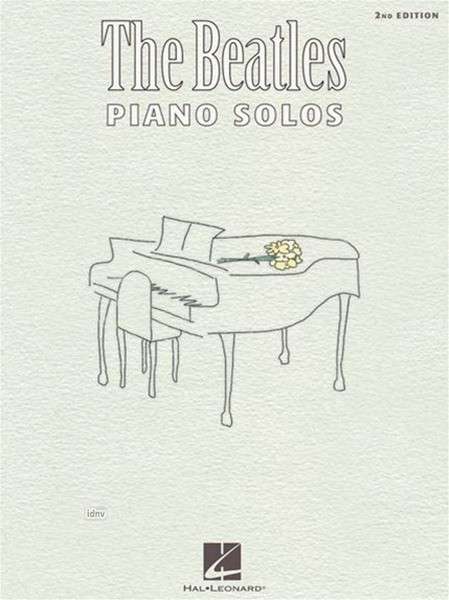 2ND EDITION

The Beatles
PIANO SOLOS

idnv

HAL•LEONARD®